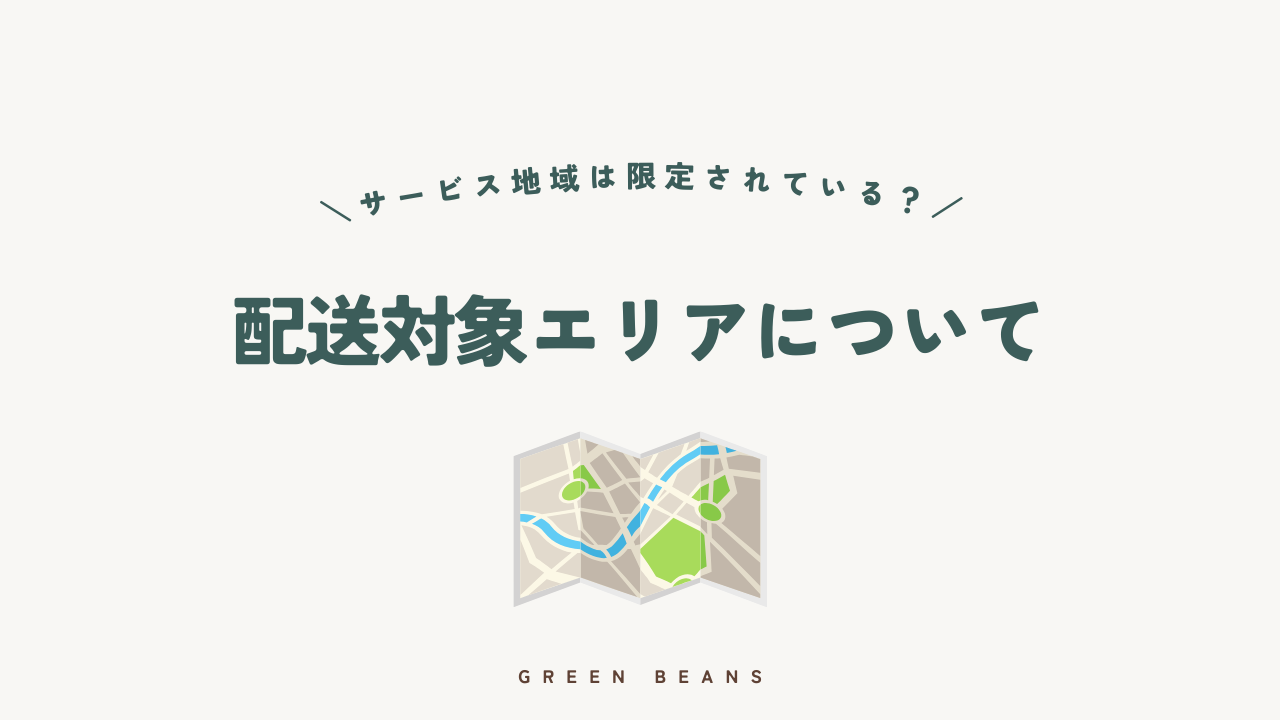 ＼サービス地域は限定されている？／

配送対象エリアについて

GREEN BEANS